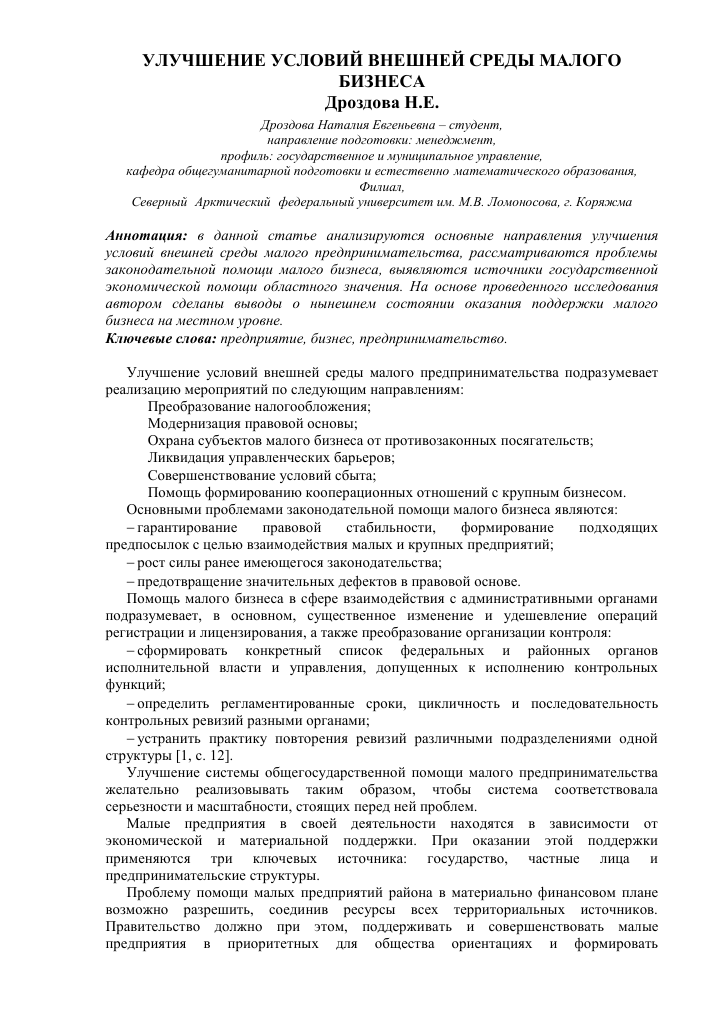 УЛУЧШЕНИЕ УСЛОВИЙ ВНЕШНЕЙ СРЕДЫ МАЛОГО БИЗНЕСА
Дроздова Н.Е.

Дроздова Наталия Евгеньевна – студент,
направление подготовки: менеджмент,
профиль: государственное и муниципальное управление,
кафедра общегуманитарной подготовки и естественно математического образования,
Филиал,
Северный Арктический федеральный университет им. М.В. Ломоносова, г. Коряжма

Аннотация: в данной статье анализируются основные направления улучшения условий внешней среды малого предпринимательства, рассматриваются проблемы законодательной помощи малого бизнеса, выявляются источники государственной экономической помощи областного значения. На основе проведенного исследования автором сделаны выводы о нынешнем состоянии оказания поддержки малого бизнеса на местном уровне.
Ключевые слова: предприятие, бизнес, предпринимательство.

Улучшение условий внешней среды малого предпринимательства подразумевает реализацию мероприятий по следующим направлениям:
Преобразование налогообложения;
Модернизация правовой основы;
Охрана субъектов малого бизнеса от противозаконных посягательств;
Ликвидация управленческих барьеров;
Совершенствование условий сбыта;
Помощь формированию кооперационных отношений с крупным бизнесом.
Основными проблемами законодательной помощи малого бизнеса являются:
– гарантирование правовой стабильности, формирование подходящих предпосылок с целью взаимодействия малых и крупных предприятий;
– рост силы ранее имеющегося законодательства;
– предотвращение значительных дефектов в правовой основе.
Помощь малого бизнеса в сфере взаимодействия с административными органами подразумевает, в основном, существенное изменение и удешевление операций регистрации и лицензирования, а также преобразование организации контроля:
– сформировать конкретный список федеральных и районных органов исполнительной власти и управления, допущенных к исполнению контрольных функций;
– определить регламентированные сроки, цикличность и последовательность контрольных ревизий разными органами;
– устранить практику повторения ревизий различными подразделениями одной структуры [1, с. 12].
Улучшение системы общегосударственной помощи малого предпринимательства желательно реализовывать таким образом, чтобы система соответствовала серьезности и масштабности, стоящих перед ней проблем.
Малые предприятия в своей деятельности находятся в зависимости от экономической и материальной поддержки. При оказании этой поддержки применяются три ключевых источника: государство, частные лица и предпринимательские структуры.
Проблему помощи малых предприятий района в материально финансовом плане возможно разрешить, соединив ресурсы всех территориальных источников. Правительство должно при этом, поддерживать и совершенствовать малые предприятия в приоритетных для общества ориентациях и формировать